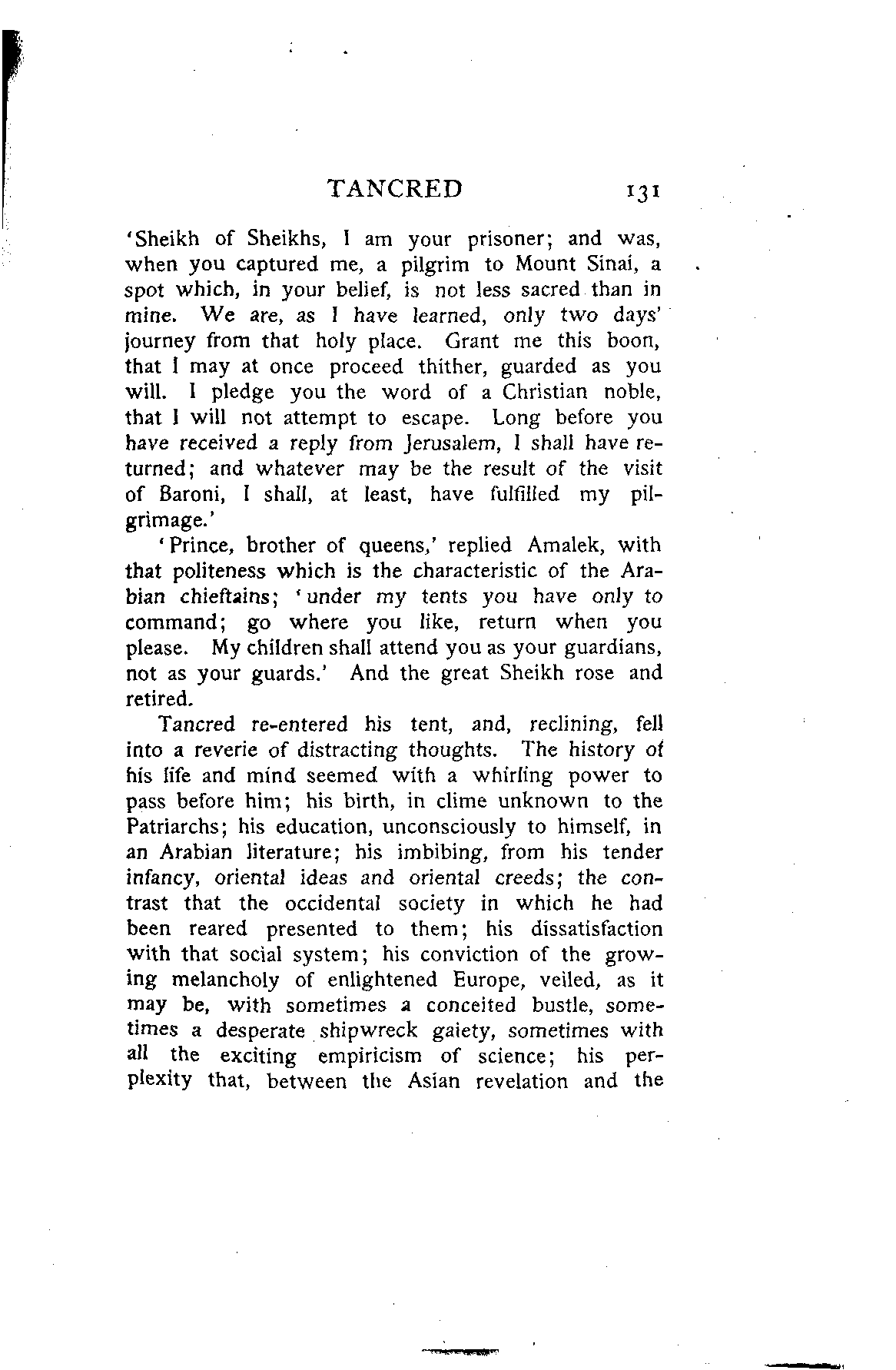 TANCRED 131

'Sheikh of Sheikhs, I am your prisoner; and was, when you captured me, a pilgrim to Mount Sinai, a spot which, in your belief, is not less sacred than in mine. We are, as I have learned, only two days' journey from that holy place. Grant me this boon, that I may at once proceed thither, guarded as you will. I pledge you the word of a Christian noble, that I will not attempt to escape. Long before you have received a reply from Jerusalem, I shall have returned; and whatever may be the result of the visit of Baroni, I shall, at least, have fulfilled my pilgrimage.'

'Prince, brother of queens,' replied Amalek, with that politeness which is the characteristic of the Arabian chieftains; 'under my tents you have only to command; go where you like, return when you please. My children shall attend you as your guardians, not as your guards.' And the great Sheikh rose and retired.

Tancred re-entered his tent, and, reclining, fell into a reverie of distracting thoughts. The history of his life and mind seemed with a whirling power to pass before him; his birth, in clime unknown to the Patriarchs; his education, unconsciously to himself, in an Arabian literature; his imbibing, from his tender infancy, oriental ideas and oriental creeds; the contrast that the occidental society in which he had been reared presented to them; his dissatisfaction with that social system; his conviction of the growing melancholy of enlightened Europe, veiled, as it may be, with sometimes a conceited bustle, sometimes a desperate shipwreck gaiety, sometimes with all the exciting empiricism of science; his perplexity that, between the Asian revelation and the